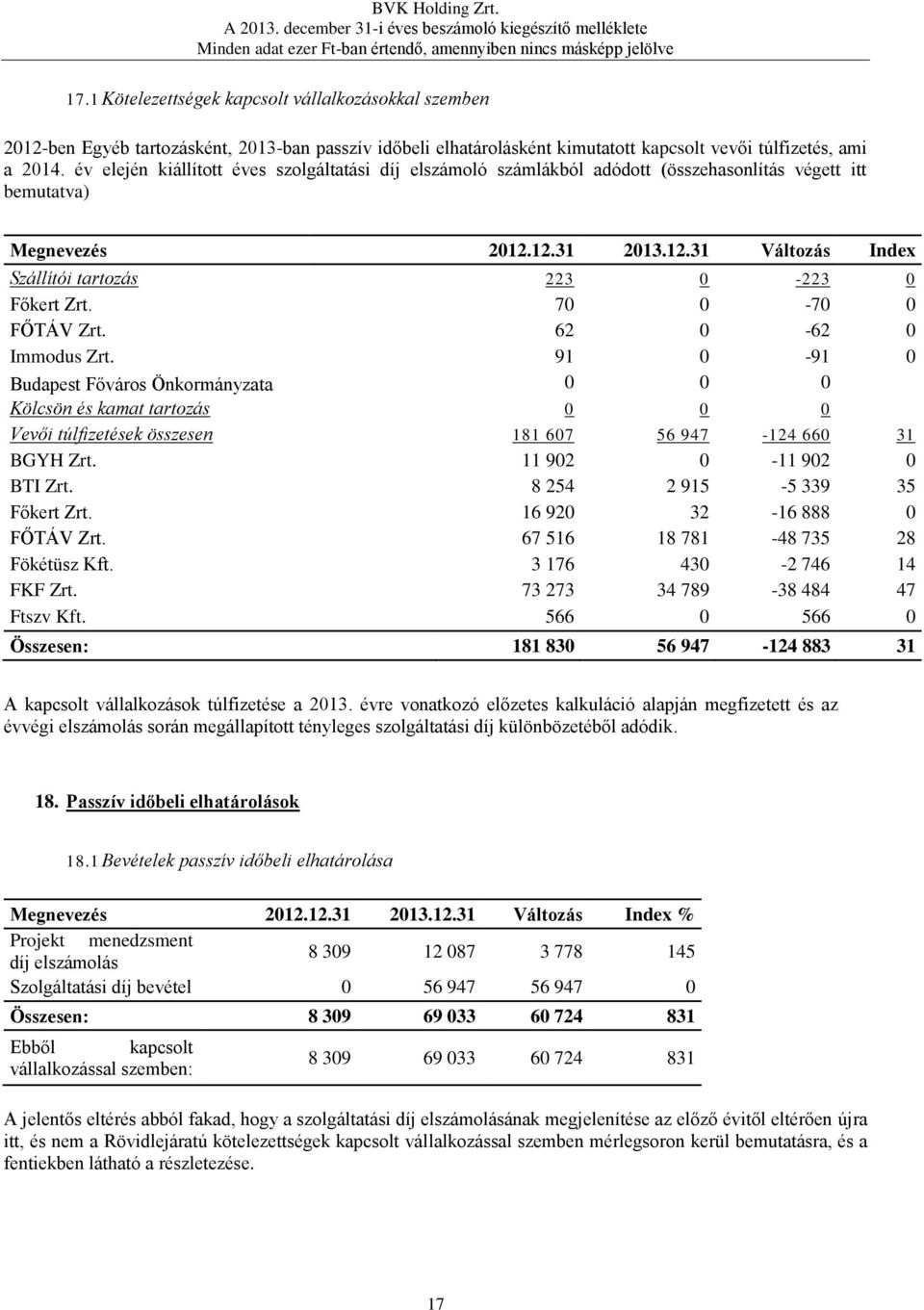 BVK Holding Zrt.
A 2013. december 31-i éves beszámoló kiegészítő melléklete
Minden adat ezer Ft-ban értendő, amennyiben nincs másképp jelölve

17.1 Kötelezettségek kapcsolt vállalkozásokkal szemben

2012-ben Egyéb tartozásként, 2013-ban passzív időbeli elhatárolásként kimutatott kapcsolt vevői túlfizetés, ami a 2014. év elején kiállított éves szolgáltatási díj elszámoló számlákból adódott (összehasonlítás végett itt bemutatva)

| Megnevezés | 2012.12.31 | 2013.12.31 | Változás | Index |
|---|---|---|---|---|
| Szállítói tartozás | 223 | 0 | -223 | 0 |
| Főkert Zrt. | 70 | 0 | -70 | 0 |
| FŐTÁV Zrt. | 62 | 0 | -62 | 0 |
| Immodus Zrt. | 91 | 0 | -91 | 0 |
| Budapest Főváros Önkormányzata | 0 | 0 | 0 | |
| Kölcsön és kamat tartozás | 0 | 0 | 0 | |
| Vevői túlfizetések összesen | 181 607 | 56 947 | -124 660 | 31 |
| BGYH Zrt. | 11 902 | 0 | -11 902 | 0 |
| BTI Zrt. | 8 254 | 2 915 | -5 339 | 35 |
| Főkert Zrt. | 16 920 | 32 | -16 888 | 0 |
| FŐTÁV Zrt. | 67 516 | 18 781 | -48 735 | 28 |
| Fökétüsz Kft. | 3 176 | 430 | -2 746 | 14 |
| FKF Zrt. | 73 273 | 34 789 | -38 484 | 47 |
| Ftszv Kft. | 566 | 0 | 566 | 0 |
| Összesen: | 181 830 | 56 947 | -124 883 | 31 |

A kapcsolt vállalkozások túlfizetése a 2013. évre vonatkozó előzetes kalkuláció alapján megfizetett és az évvégi elszámolás során megállapított tényleges szolgáltatási díj különbözetéből adódik.

18. Passzív időbeli elhatárolások

18.1 Bevételek passzív időbeli elhatárolása

| Megnevezés | 2012.12.31 | 2013.12.31 | Változás | Index % |
|---|---|---|---|---|
| Projekt menedzsment díj elszámolás | 8 309 | 12 087 | 3 778 | 145 |
| Szolgáltatási díj bevétel | 0 | 56 947 | 56 947 | 0 |
| Összesen: | 8 309 | 69 033 | 60 724 | 831 |
| Ebből kapcsolt vállalkozással szemben: | 8 309 | 69 033 | 60 724 | 831 |

A jelentős eltérés abból fakad, hogy a szolgáltatási díj elszámolásának megjelenítése az előző évitől eltérően újra itt, és nem a Rövidlejáratú kötelezettségek kapcsolt vállalkozással szemben mérlegsoron kerül bemutatásra, és a fentiekben látható a részletezése.

17